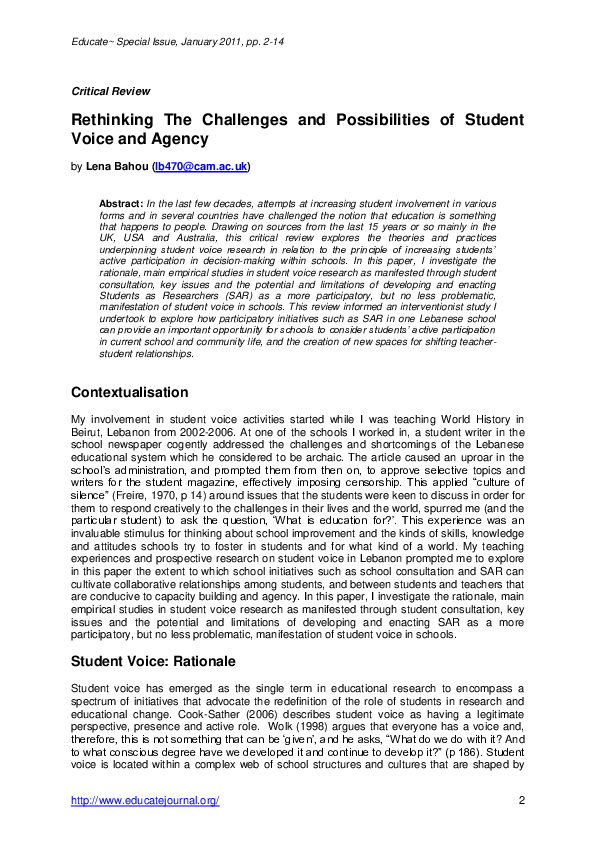 Educate~ Special Issue, January 2011, pp. 2-14

Critical Review

Rethinking The Challenges and Possibilities of Student Voice and Agency

by Lena Bahou (lb470@cam.ac.uk)

Abstract: In the last few decades, attempts at increasing student involvement in various forms and in several countries have challenged the notion that education is something that happens to people. Drawing on sources from the last 15 years or so mainly in the UK, USA and Australia, this critical review explores the theories and practices underpinning student voice research in relation to the principle of increasing students' active participation in decision-making within schools. In this paper, I investigate the rationale, main empirical studies in student voice research as manifested through student consultation, key issues and the potential and limitations of developing and enacting Students as Researchers (SAR) as a more participatory, but no less problematic, manifestation of student voice in schools. This review informed an interventionist study I undertook to explore how participatory initiatives such as SAR in one Lebanese school can provide an important opportunity for schools to consider students' active participation in current school and community life, and the creation of new spaces for shifting teacher-student relationships.

Contextualisation

My involvement in student voice activities started while I was teaching World History in Beirut, Lebanon from 2002-2006. At one of the schools I worked in, a student writer in the school newspaper cogently addressed the challenges and shortcomings of the Lebanese educational system which he considered to be archaic. The article caused an uproar in the school's administration, and prompted them from then on, to approve selective topics and writers for the student magazine, effectively imposing censorship. This applied "culture of silence" (Freire, 1970, p 14) around issues that the students were keen to discuss in order for them to respond creatively to the challenges in their lives and the world, spurred me (and the particular student) to ask the question, 'What is education for?'. This experience was an invaluable stimulus for thinking about school improvement and the kinds of skills, knowledge and attitudes schools try to foster in students and for what kind of a world. My teaching experiences and prospective research on student voice in Lebanon prompted me to explore in this paper the extent to which school initiatives such as school consultation and SAR can cultivate collaborative relationships among students, and between students and teachers that are conducive to capacity building and agency. In this paper, I investigate the rationale, main empirical studies in student voice research as manifested through student consultation, key issues and the potential and limitations of developing and enacting SAR as a more participatory, but no less problematic, manifestation of student voice in schools.

Student Voice: Rationale

Student voice has emerged as the single term in educational research to encompass a spectrum of initiatives that advocate the redefinition of the role of students in research and educational change. Cook-Sather (2006) describes student voice as having a legitimate perspective, presence and active role. Wolk (1998) argues that everyone has a voice and, therefore, this is not something that can be 'given', and he asks, "What do we do with it? And to what conscious degree have we developed it and continue to develop it?" (p 186). Student voice is located within a complex web of school structures and cultures that are shaped by

http://www.educatejournal.org/ 2